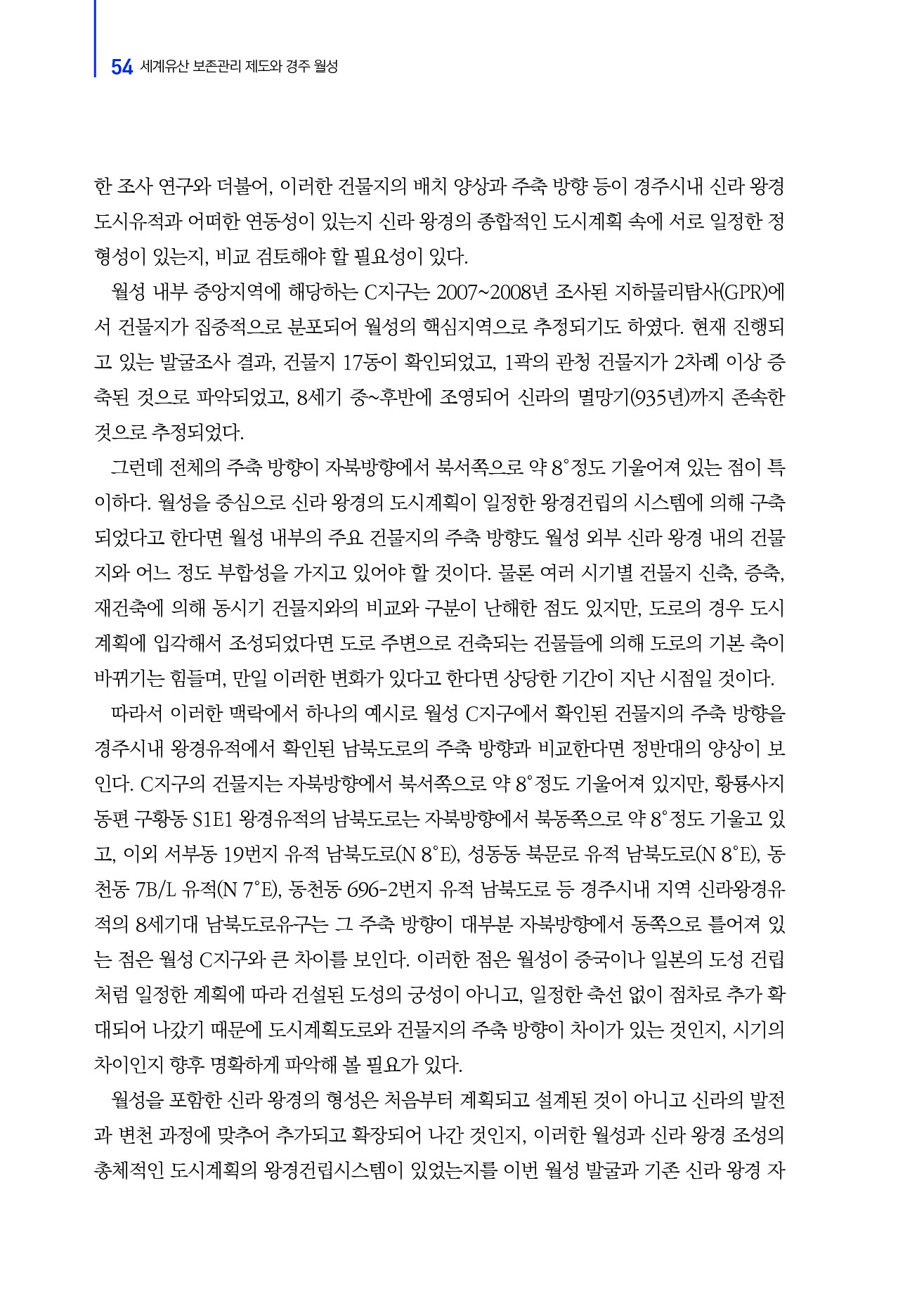 54 세계유산 보존관리 제도와 경주 월성

한 조사 연구와 더불어, 이러한 건물지의 배치 양상과 주축 방향 등이 경주시내 신라 왕경 도시유적과 어떠한 연동성이 있는지 신라 왕경의 종합적인 도시계획 속에 서로 일정한 정형성이 있는지, 비교 검토해야 할 필요성이 있다.

월성 내부 중앙지역에 해당하는 C지구는 2007~2008년 조사된 지하물리탐사(GPR)에서 건물지가 집중적으로 분포되어 월성의 핵심지역으로 추정되기도 하였다. 현재 진행되고 있는 발굴조사 결과, 건물지 17동이 확인되었고, 1곽의 관청 건물지가 2차례 이상 증축된 것으로 파악되었고, 8세기 중~후반에 조영되어 신라의 멸망기(935년)까지 존속한 것으로 추정되었다.

그런데 전체의 주축 방향이 자북방향에서 북서쪽으로 약 8°정도 기울어져 있는 점이 특이하다. 월성을 중심으로 신라 왕경의 도시계획이 일정한 왕경건립의 시스템에 의해 구축되었다고 한다면 월성 내부의 주요 건물지의 주축 방향도 월성 외부 신라 왕경 내의 건물지와 어느 정도 부합성을 가지고 있어야 할 것이다. 물론 여러 시기별 건물지 신축, 증축, 재건축에 의해 동시기 건물지와의 비교와 구분이 난해한 점도 있지만, 도로의 경우 도시계획에 입각해서 조성되었다면 도로 주변으로 건축되는 건물들에 의해 도로의 기본 축이 바뀌기는 힘들며, 만일 이러한 변화가 있다고 한다면 상당한 기간이 지난 시점일 것이다.

따라서 이러한 맥락에서 하나의 예시로 월성 C지구에서 확인된 건물지의 주축 방향을 경주시내 왕경유적에서 확인된 남북도로의 주축 방향과 비교한다면 정반대의 양상이 보인다. C지구의 건물지는 자북방향에서 북서쪽으로 약 8°정도 기울어져 있지만, 황룡사지 동편 구황동 S1E1 왕경유적의 남북도로는 자북방향에서 북동쪽으로 약 8°정도 기울고 있고, 이외 서부동 19번지 유적 남북도로(N 8°E), 성동동 북문로 유적 남북도로(N 8°E), 동천동 7B/L 유적(N 7°E), 동천동 696-2번지 유적 남북도로 등 경주시내 지역 신라왕경유적의 8세기대 남북도로유구는 그 주축 방향이 대부분 자북방향에서 동쪽으로 틀어져 있는 점은 월성 C지구와 큰 차이를 보인다. 이러한 점은 월성이 중국이나 일본의 도성 건립처럼 일정한 계획에 따라 건설된 도성의 궁성이 아니고, 일정한 축선 없이 점차로 추가 확대되어 나갔기 때문에 도시계획도로와 건물지의 주축 방향이 차이가 있는 것인지, 시기의 차이인지 향후 명확하게 파악해 볼 필요가 있다.

월성을 포함한 신라 왕경의 형성은 처음부터 계획되고 설계된 것이 아니고 신라의 발전과 변천 과정에 맞추어 추가되고 확장되어 나간 것인지, 이러한 월성과 신라 왕경 조성의 총체적인 도시계획의 왕경건립시스템이 있었는지를 이번 월성 발굴과 기존 신라 왕경 자